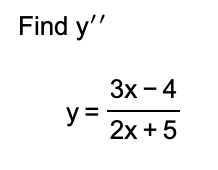 Find $y''$

$y = \frac{3x - 4}{2x + 5}$